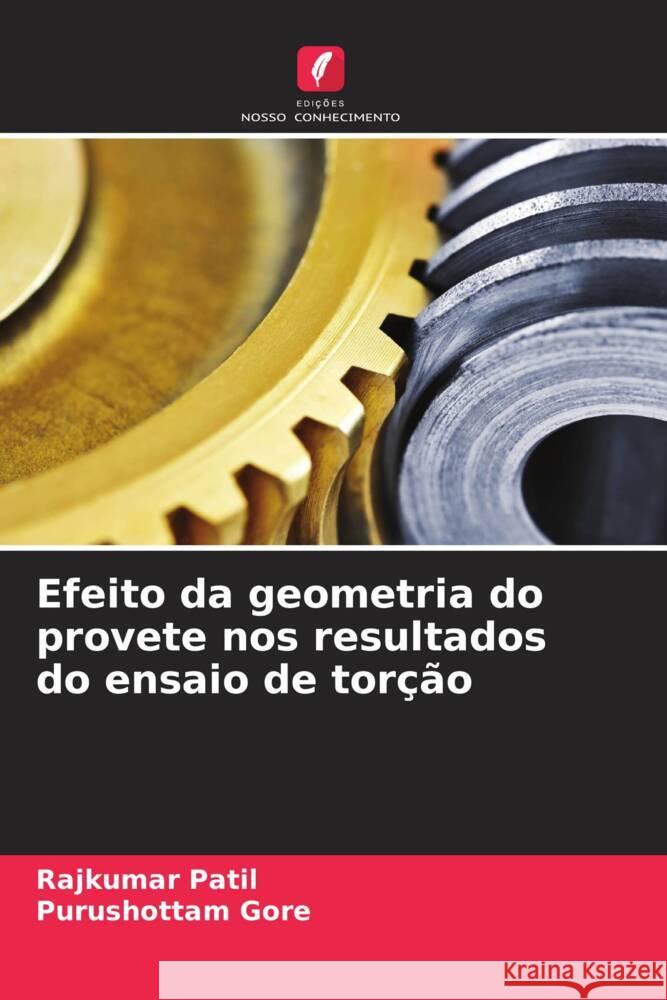 EDIÇÕES
NOSSO CONHECIMENTO

Efeito da geometria do provete nos resultados do ensaio de torção

Rajkumar Patil
Purushottam Gore